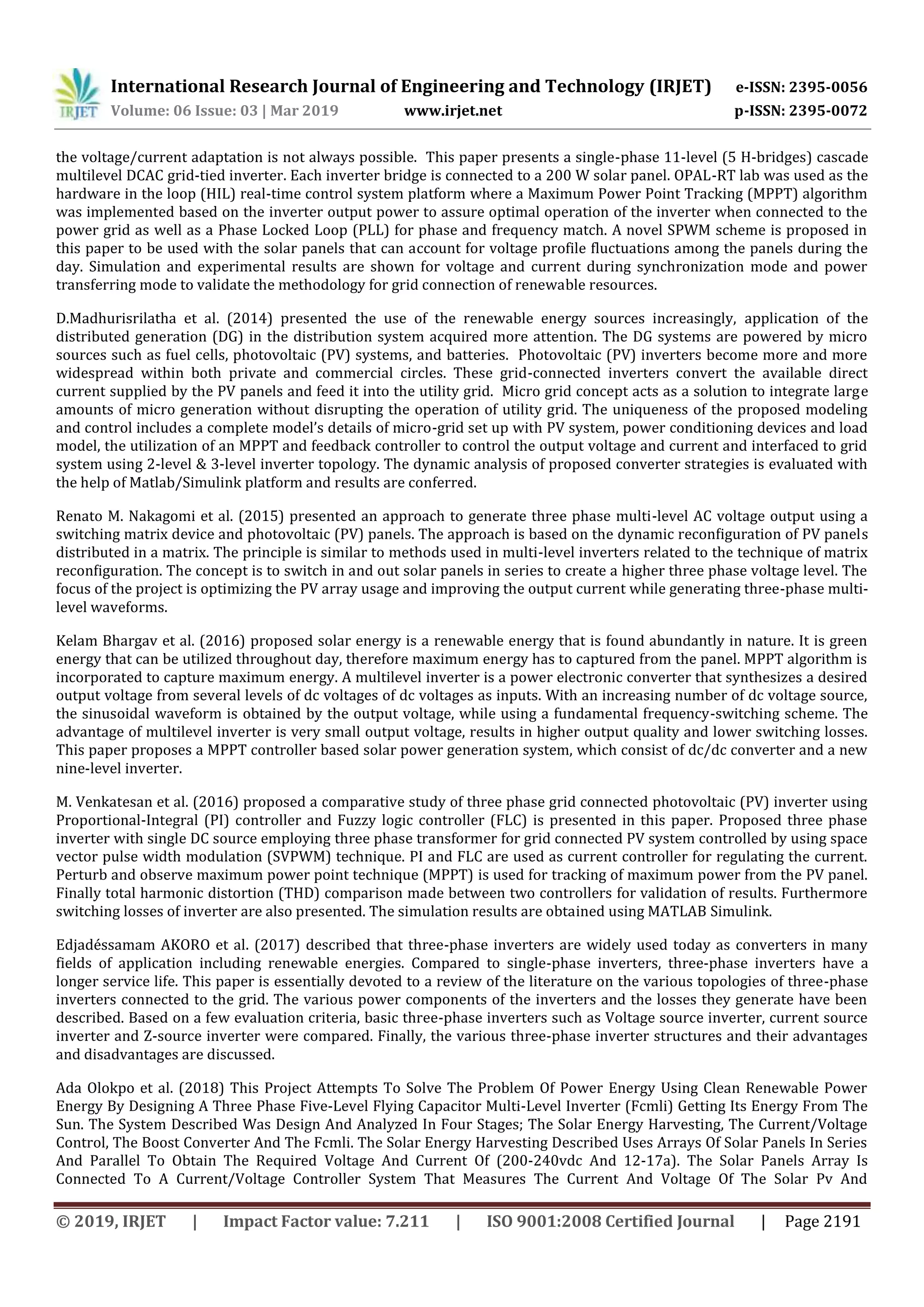 IRJET International Research Journal of Engineering and Technology (IRJET) e-ISSN: 2395-0056
Volume: 06 Issue: 03 | Mar 2019 www.irjet.net p-ISSN: 2395-0072

the voltage/current adaptation is not always possible. This paper presents a single-phase 11-level (5 H-bridges) cascade multilevel DCAC grid-tied inverter. Each inverter bridge is connected to a 200 W solar panel. OPAL-RT lab was used as the hardware in the loop (HIL) real-time control system platform where a Maximum Power Point Tracking (MPPT) algorithm was implemented based on the inverter output power to assure optimal operation of the inverter when connected to the power grid as well as a Phase Locked Loop (PLL) for phase and frequency match. A novel SPWM scheme is proposed in this paper to be used with the solar panels that can account for voltage profile fluctuations among the panels during the day. Simulation and experimental results are shown for voltage and current during synchronization mode and power transferring mode to validate the methodology for grid connection of renewable resources.

D.Madhurisrilatha et al. (2014) presented the use of the renewable energy sources increasingly, application of the distributed generation (DG) in the distribution system acquired more attention. The DG systems are powered by micro sources such as fuel cells, photovoltaic (PV) systems, and batteries. Photovoltaic (PV) inverters become more and more widespread within both private and commercial circles. These grid-connected inverters convert the available direct current supplied by the PV panels and feed it into the utility grid. Micro grid concept acts as a solution to integrate large amounts of micro generation without disrupting the operation of utility grid. The uniqueness of the proposed modeling and control includes a complete model's details of micro-grid set up with PV system, power conditioning devices and load model, the utilization of an MPPT and feedback controller to control the output voltage and current and interfaced to grid system using 2-level & 3-level inverter topology. The dynamic analysis of proposed converter strategies is evaluated with the help of Matlab/Simulink platform and results are conferred.

Renato M. Nakagomi et al. (2015) presented an approach to generate three phase multi-level AC voltage output using a switching matrix device and photovoltaic (PV) panels. The approach is based on the dynamic reconfiguration of PV panels distributed in a matrix. The principle is similar to methods used in multi-level inverters related to the technique of matrix reconfiguration. The concept is to switch in and out solar panels in series to create a higher three phase voltage level. The focus of the project is optimizing the PV array usage and improving the output current while generating three-phase multi-level waveforms.

Kelam Bhargav et al. (2016) proposed solar energy is a renewable energy that is found abundantly in nature. It is green energy that can be utilized throughout day, therefore maximum energy has to captured from the panel. MPPT algorithm is incorporated to capture maximum energy. A multilevel inverter is a power electronic converter that synthesizes a desired output voltage from several levels of dc voltages of dc voltages as inputs. With an increasing number of dc voltage source, the sinusoidal waveform is obtained by the output voltage, while using a fundamental frequency-switching scheme. The advantage of multilevel inverter is very small output voltage, results in higher output quality and lower switching losses. This paper proposes a MPPT controller based solar power generation system, which consist of dc/dc converter and a new nine-level inverter.

M. Venkatesan et al. (2016) proposed a comparative study of three phase grid connected photovoltaic (PV) inverter using Proportional-Integral (PI) controller and Fuzzy logic controller (FLC) is presented in this paper. Proposed three phase inverter with single DC source employing three phase transformer for grid connected PV system controlled by using space vector pulse width modulation (SVPWM) technique. PI and FLC are used as current controller for regulating the current. Perturb and observe maximum power point technique (MPPT) is used for tracking of maximum power from the PV panel. Finally total harmonic distortion (THD) comparison made between two controllers for validation of results. Furthermore switching losses of inverter are also presented. The simulation results are obtained using MATLAB Simulink.

Edjadéssamam AKORO et al. (2017) described that three-phase inverters are widely used today as converters in many fields of application including renewable energies. Compared to single-phase inverters, three-phase inverters have a longer service life. This paper is essentially devoted to a review of the literature on the various topologies of three-phase inverters connected to the grid. The various power components of the inverters and the losses they generate have been described. Based on a few evaluation criteria, basic three-phase inverters such as Voltage source inverter, current source inverter and Z-source inverter were compared. Finally, the various three-phase inverter structures and their advantages and disadvantages are discussed.

Ada Olokpo et al. (2018) This Project Attempts To Solve The Problem Of Power Energy Using Clean Renewable Power Energy By Designing A Three Phase Five-Level Flying Capacitor Multi-Level Inverter (Fcmli) Getting Its Energy From The Sun. The System Described Was Design And Analyzed In Four Stages; The Solar Energy Harvesting, The Current/Voltage Control, The Boost Converter And The Fcmli. The Solar Energy Harvesting Described Uses Arrays Of Solar Panels In Series And Parallel To Obtain The Required Voltage And Current Of (200-240vdc And 12-17a). The Solar Panels Array Is Connected To A Current/Voltage Controller System That Measures The Current And Voltage Of The Solar Pv And

© 2019, IRJET | Impact Factor value: 7.211 | ISO 9001:2008 Certified Journal | Page 2191